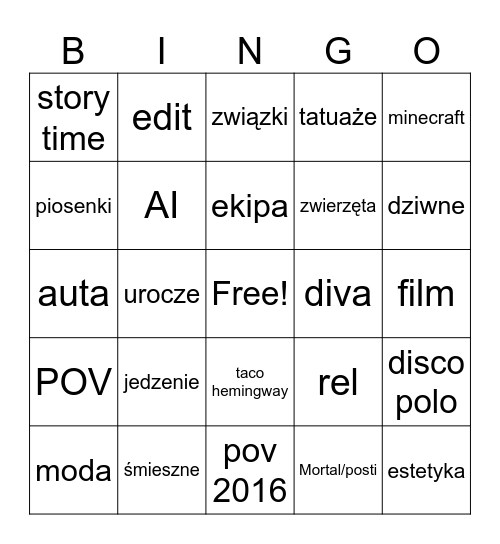 | B | I | N | G | O |
|---|---|---|---|---|
| story time | edit | związki | tatuaże | minecraft |
| piosenki | AI | ekipa | zwierzęta | dziwne |
| auta | urocze | Free! | diva | film |
| POV | jedzenie | taco hemingway | rel | disco polo |
| moda | śmieszne | pov 2016 | Mortal/posti | estetyka |